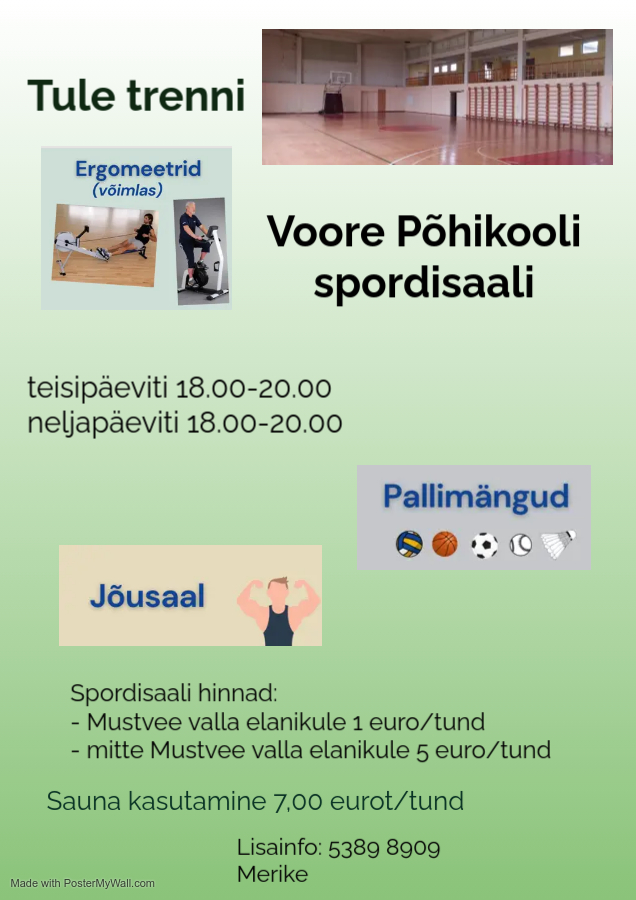 Tule trenni

Ergomeetrid
(võimlas)

Voore Põhikooli spordisaali

teisipäeviti 18.00-20.00
neljapäeviti 18.00-20.00

Pallimängud

Jõusaal

Spordisaali hinnad:
- Mustvee valla elanikule 1 euro/tund
- mitte Mustvee valla elanikule 5 euro/tund

Sauna kasutamine 7,00 eurot/tund

Lisainfo: 5389 8909
Merike

Made with PosterMyWall.com